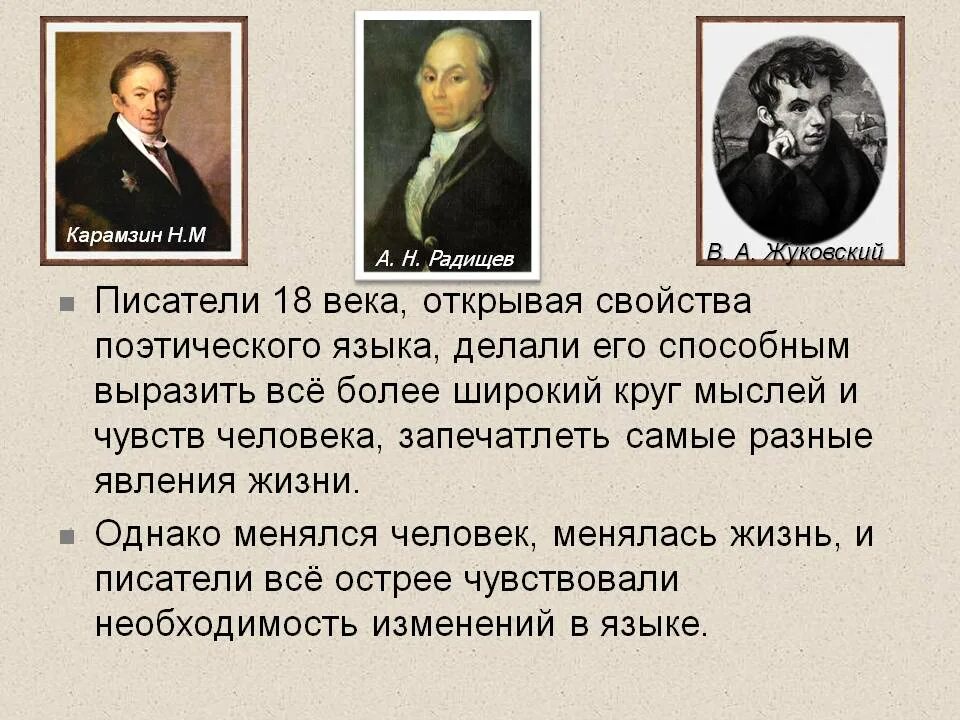 Карамзин Н.М

А. Н. Радищев

В. А. Жуковский

Писатели 18 века, открывая свойства поэтического языка, делали его способным выразить всё более широкий круг мыслей и чувств человека, запечатлеть самые разные явления жизни.

Однако менялся человек, менялась жизнь, и писатели всё острее чувствовали необходимость изменений в языке.